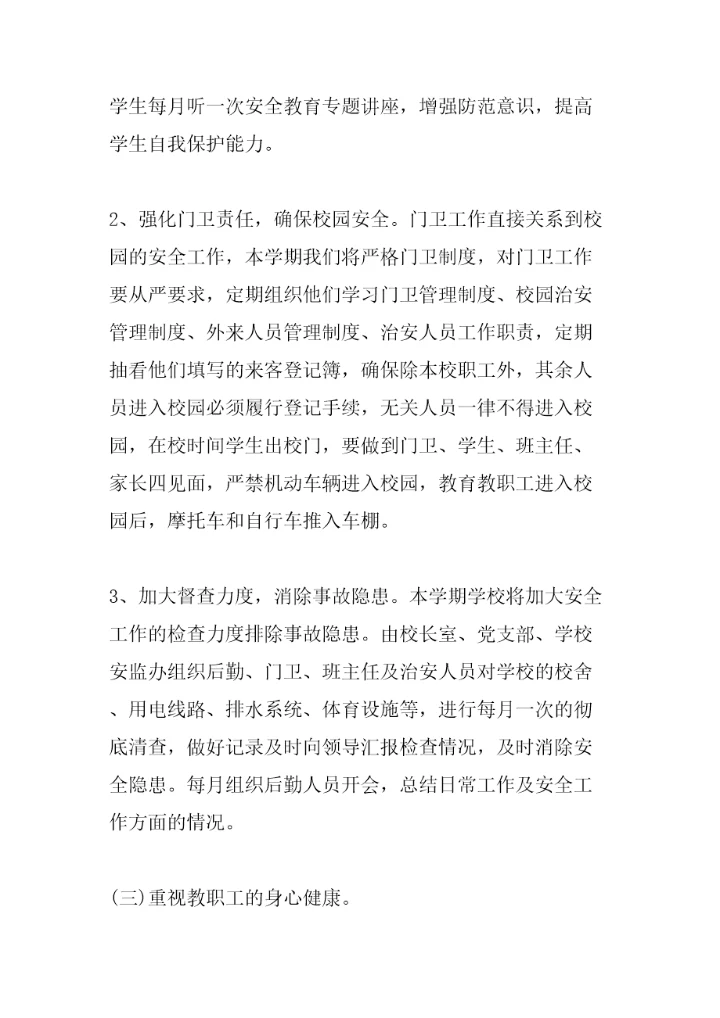 学生每月听一次安全教育专题讲座，增强防范意识，提高学生自我保护能力。

2、强化门卫责任，确保校园安全。门卫工作直接关系到校园的安全工作，本学期我们将严格门卫制度，对门卫工作要从严要求，定期组织他们学习门卫管理制度、校园治安管理制度、外来人员管理制度、治安人员工作职责，定期抽看他们填写的来客登记簿，确保除本校职工外，其余人员进入校园必须履行登记手续，无关人员一律不得进入校园，在校时间学生出校门，要做到门卫、学生、班主任、家长四见面，严禁机动车辆进入校园，教育教职工进入校园后，摩托车和自行车推入车棚。

3、加大督查力度，消除事故隐患。本学期学校将加大安全工作的检查力度排除事故隐患。由校长室、党支部、学校安监办组织后勤、门卫、班主任及治安人员对学校的校舍、用电线路、排水系统、体育设施等，进行每月一次的彻底清查，做好记录及时向领导汇报检查情况，及时消除安全隐患。每月组织后勤人员开会，总结日常工作及安全工作方面的情况。

(三)重视教职工的身心健康。